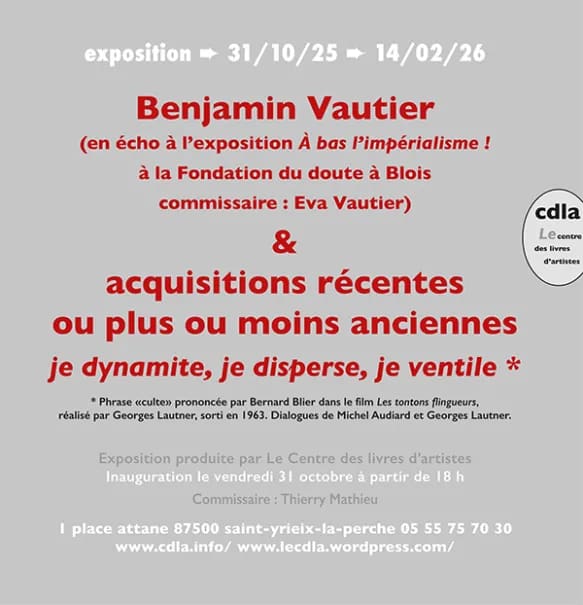 exposition ➨ 31/10/25 ➨ 14/02/26

Benjamin Vautier

(en écho à l'exposition À bas l'impérialisme !

à la Fondation du doute à Blois

commissaire : Eva Vautier)

&

acquisitions récentes

ou plus ou moins anciennes

je dynamite, je disperse, je ventile *

* Phrase «culte» prononcée par Bernard Blier dans le film Les tontons flingueurs, réalisé par Georges Lautner, sorti en 1963. Dialogues de Michel Audiard et Georges Lautner.

Exposition produite par Le Centre des livres d'artistes

Inauguration le vendredi 31 octobre à partir de 18 h

Commissaire : Thierry Mathieu

1 place attane 87500 saint-yrieix-la-perche 05 55 75 70 30

www.cdla.info/ www.lecdla.wordpress.com/

cdla
Le centre
des livres
d'artistes